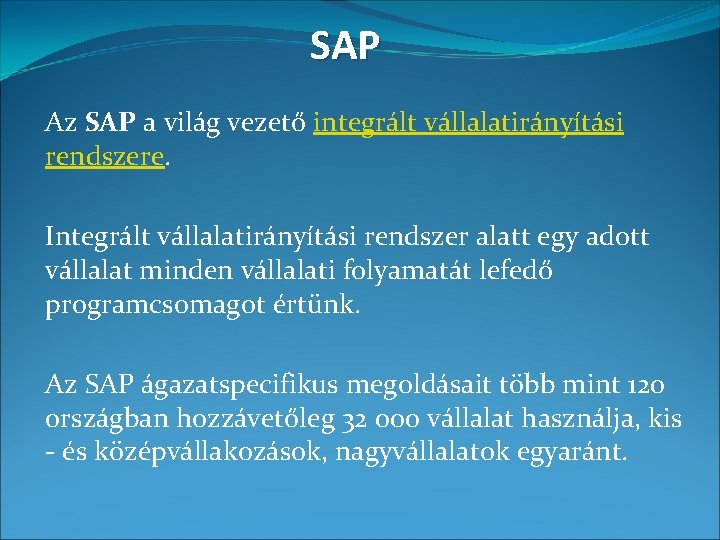 SAP

Az SAP a világ vezető integrált vállalatirányítási rendszere.

Integrált vállalatirányítási rendszer alatt egy adott vállalat minden vállalati folyamatát lefedő programcsomagot értünk.

Az SAP ágazatspecifikus megoldásait több mint 120 országban hozzávetőleg 32 000 vállalat használja, kis - és középvállakozások, nagyvállalatok egyaránt.